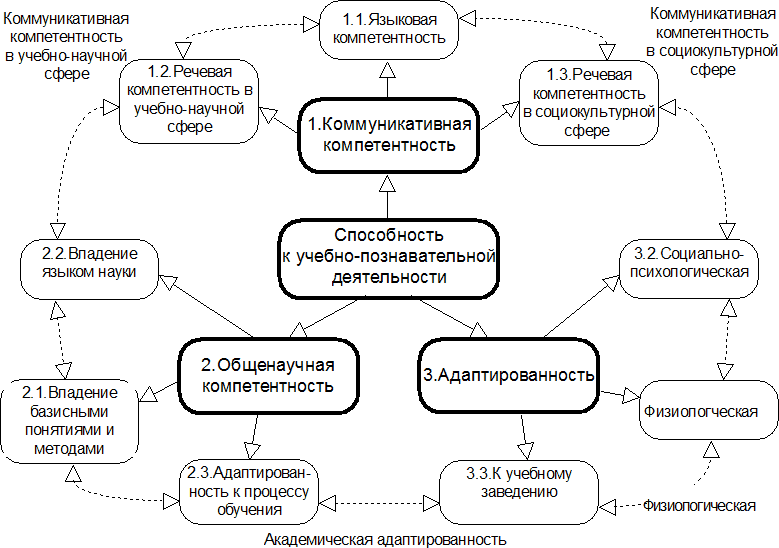 Коммуникативная компетентность в учебно-научной сфере

1.1.Языковая компетентность

Коммуникативная компетентность в социокультурной сфере

1.2.Речевая компетентность в учебно-научной сфере

1.Коммуникативная компетентность

1.3.Речевая компетентность в социокультурной сфере

2.2.Владение языком науки

Способность к учебно-познавательной деятельности

3.2.Социально-психологическая

2.Общенаучная компетентность

3.Адаптированность

2.1.Владение базисными понятиями и методами

Физиологческая

2.3.Адаптированность к процессу обучения

3.3.К учебному заведению

Физиологическая

Академическая адаптированность